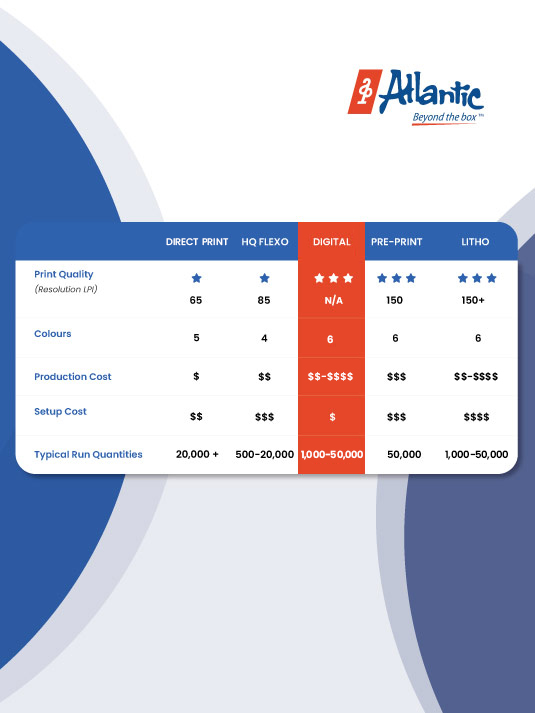 Atlantic
Beyond the box™

| | DIRECT PRINT | HQ FLEXO | DIGITAL | PRE-PRINT | LITHO |
|---|---|---|---|---|---|
| Print Quality (Resolution LPI) | ★ 65 | ★ 85 | ★★★ N/A | ★★★ 150 | ★★★ 150+ |
| Colours | 5 | 4 | 6 | 6 | 6 |
| Production Cost | \$ | \$\$ | \$\$-\$\$\$\$ | \$\$\$ | \$\$-\$\$\$\$ |
| Setup Cost | \$\$ | \$\$\$ | \$ | \$\$\$ | \$\$\$\$ |
| Typical Run Quantities | 20,000 + | 500-20,000 | 1,000-50,000 | 50,000 | 1,000-50,000 |